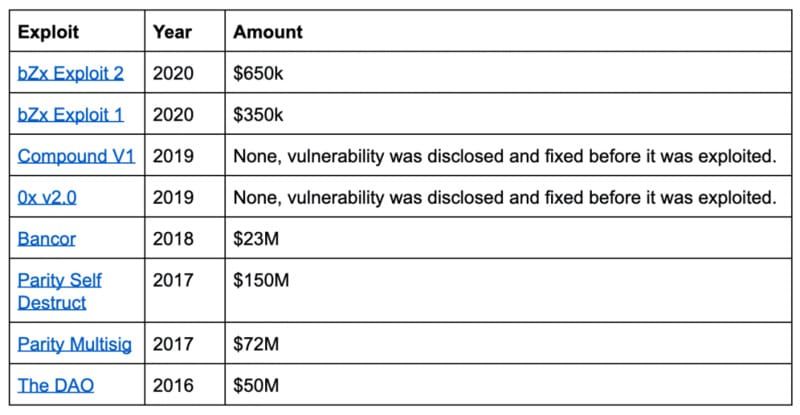 | Exploit | Year | Amount |
|---|---|---|
| bZx Exploit 2 | 2020 | \$650k |
| bZx Exploit 1 | 2020 | \$350k |
| Compound V1 | 2019 | None, vulnerability was disclosed and fixed before it was exploited. |
| 0x v2.0 | 2019 | None, vulnerability was disclosed and fixed before it was exploited. |
| Bancor | 2018 | \$23M |
| Parity Self Destruct | 2017 | \$150M |
| Parity Multisig | 2017 | \$72M |
| The DAO | 2016 | \$50M |